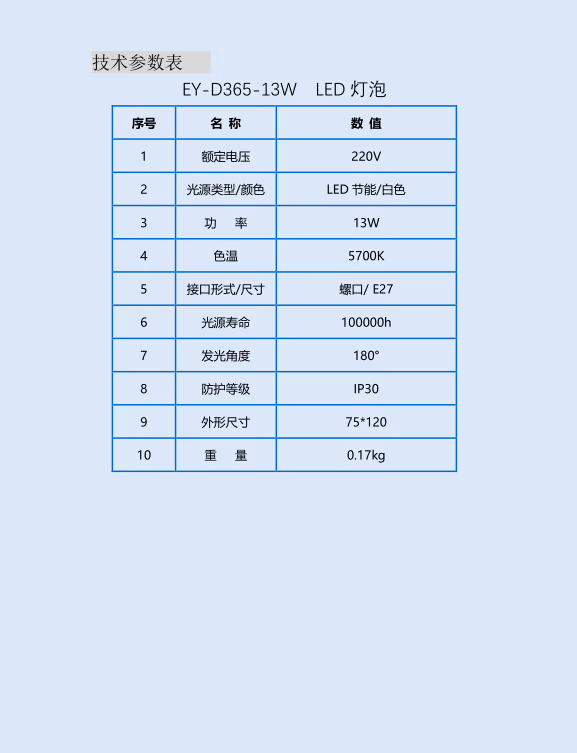 技术参数表

EY-D365-13W　LED 灯泡

| 序号 | 名 称 | 数 值 |
|---|---|---|
| 1 | 额定电压 | 220V |
| 2 | 光源类型/颜色 | LED 节能/白色 |
| 3 | 功　率 | 13W |
| 4 | 色温 | 5700K |
| 5 | 接口形式/尺寸 | 螺口/ E27 |
| 6 | 光源寿命 | 100000h |
| 7 | 发光角度 | 180° |
| 8 | 防护等级 | IP30 |
| 9 | 外形尺寸 | 75*120 |
| 10 | 重　量 | 0.17kg |